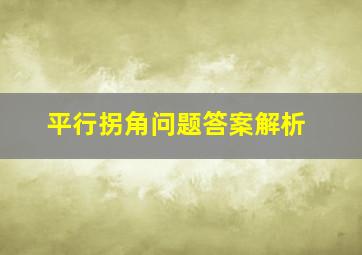 平行拐角问题答案解析